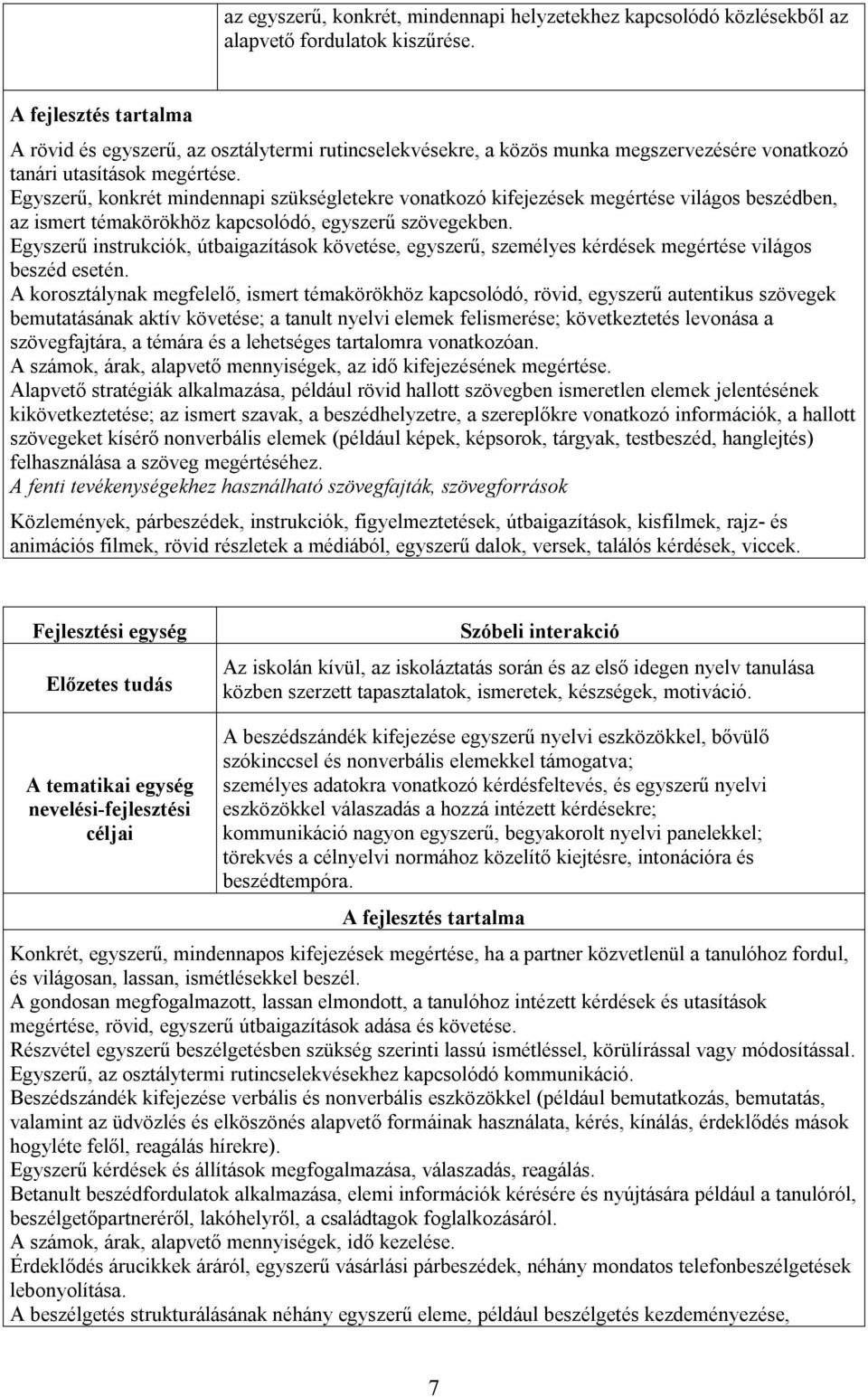 az egyszerű, konkrét, mindennapi helyzetekhez kapcsolódó közlésekből az alapvető fordulatok kiszűrése.

A fejlesztés tartalma

A rövid és egyszerű, az osztálytermi rutincselekvésekre, a közös munka megszervezésére vonatkozó tanári utasítások megértése.
Egyszerű, konkrét mindennapi szükségletekre vonatkozó kifejezések megértése világos beszédben, az ismert témakörökhöz kapcsolódó, egyszerű szövegekben.
Egyszerű instrukciók, útbaigazítások követése, egyszerű, személyes kérdések megértése világos beszéd esetén.
A korosztálynak megfelelő, ismert témakörökhöz kapcsolódó, rövid, egyszerű autentikus szövegek bemutatásának aktív követése; a tanult nyelvi elemek felismerése; következtetés levonása a szövegfajtára, a témára és a lehetséges tartalomra vonatkozóan.
A számok, árak, alapvető mennyiségek, az idő kifejezésének megértése.
Alapvető stratégiák alkalmazása, például rövid hallott szövegben ismeretlen elemek jelentésének kikövetkeztetése; az ismert szavak, a beszédhelyzetre, a szereplőkre vonatkozó információk, a hallott szövegeket kísérő nonverbális elemek (például képek, képsorok, tárgyak, testbeszéd, hanglejtés) felhasználása a szöveg megértéséhez.
A fenti tevékenységekhez használható szövegfajták, szövegforrások

Közlemények, párbeszédek, instrukciók, figyelmeztetések, útbaigazítások, kisfilmek, rajz- és animációs filmek, rövid részletek a médiából, egyszerű dalok, versek, találós kérdések, viccek.

| Fejlesztési egység | Szóbeli interakció |
|---|---|
| Előzetes tudás | Az iskolán kívül, az iskoláztatás során és az első idegen nyelv tanulása közben szerzett tapasztalatok, ismeretek, készségek, motiváció. |
| A tematikai egység nevelési-fejlesztési céljai | A beszédszándék kifejezése egyszerű nyelvi eszközökkel, bővülő szókinccsel és nonverbális elemekkel támogatva; személyes adatokra vonatkozó kérdésfeltevés, és egyszerű nyelvi eszközökkel válaszadás a hozzá intézett kérdésekre; kommunikáció nagyon egyszerű, begyakorolt nyelvi panelekkel; törekvés a célnyelvi normához közelítő kiejtésre, intonációra és beszédtempóra. |

A fejlesztés tartalma

Konkrét, egyszerű, mindennapos kifejezések megértése, ha a partner közvetlenül a tanulóhoz fordul, és világosan, lassan, ismétlésekkel beszél.
A gondosan megfogalmazott, lassan elmondott, a tanulóhoz intézett kérdések és utasítások megértése, rövid, egyszerű útbaigazítások adása és követése.
Részvétel egyszerű beszélgetésben szükség szerinti lassú ismétléssel, körülírással vagy módosítással.
Egyszerű, az osztálytermi rutincselekvésekhez kapcsolódó kommunikáció.
Beszédszándék kifejezése verbális és nonverbális eszközökkel (például bemutatkozás, bemutatás, valamint az üdvözlés és elköszönés alapvető formáinak használata, kérés, kínálás, érdeklődés mások hogyléte felől, reagálás hírekre).
Egyszerű kérdések és állítások megfogalmazása, válaszadás, reagálás.
Betanult beszédfordulatok alkalmazása, elemi információk kérésére és nyújtására például a tanulóról, beszélgetőpartneréről, lakóhelyről, a családtagok foglalkozásáról.
A számok, árak, alapvető mennyiségek, idő kezelése.
Érdeklődés árucikkek áráról, egyszerű vásárlási párbeszédek, néhány mondatos telefonbeszélgetések lebonyolítása.
A beszélgetés strukturálásának néhány egyszerű eleme, például beszélgetés kezdeményezése,

7